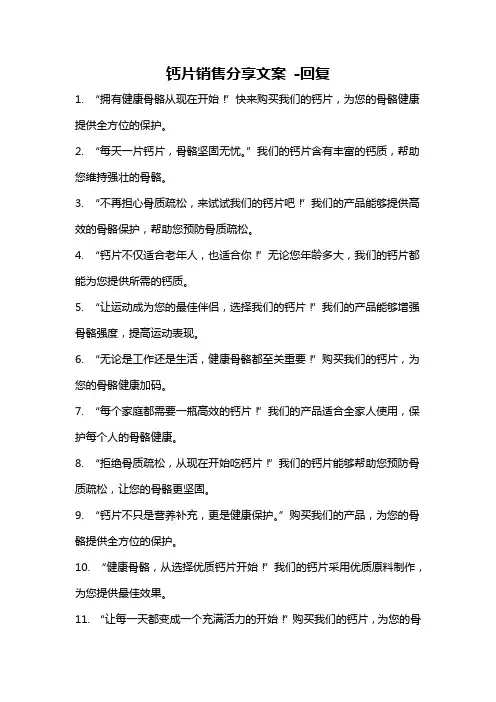 钙片销售分享文案 -回复

1. “拥有健康骨骼从现在开始！”快来购买我们的钙片，为您的骨骼健康提供全方位的保护。

2. “每天一片钙片，骨骼坚固无忧。”我们的钙片含有丰富的钙质，帮助您维持强壮的骨骼。

3. “不再担心骨质疏松，来试试我们的钙片吧！”我们的产品能够提供高效的骨骼保护，帮助您预防骨质疏松。

4. “钙片不仅适合老年人，也适合你！”无论您年龄多大，我们的钙片都能为您提供所需的钙质。

5. “让运动成为您的最佳伴侣，选择我们的钙片！”我们的产品能够增强骨骼强度，提高运动表现。

6. “无论是工作还是生活，健康骨骼都至关重要！”购买我们的钙片，为您的骨骼健康加码。

7. “每个家庭都需要一瓶高效的钙片！”我们的产品适合全家人使用，保护每个人的骨骼健康。

8. “拒绝骨质疏松，从现在开始吃钙片！”我们的钙片能够帮助您预防骨质疏松，让您的骨骼更坚固。

9. “钙片不只是营养补充，更是健康保护。”购买我们的产品，为您的骨骼提供全方位的保护。

10. “健康骨骼，从选择优质钙片开始！”我们的钙片采用优质原料制作，为您提供最佳效果。

11. “让每一天都变成一个充满活力的开始！”购买我们的钙片，为您的骨